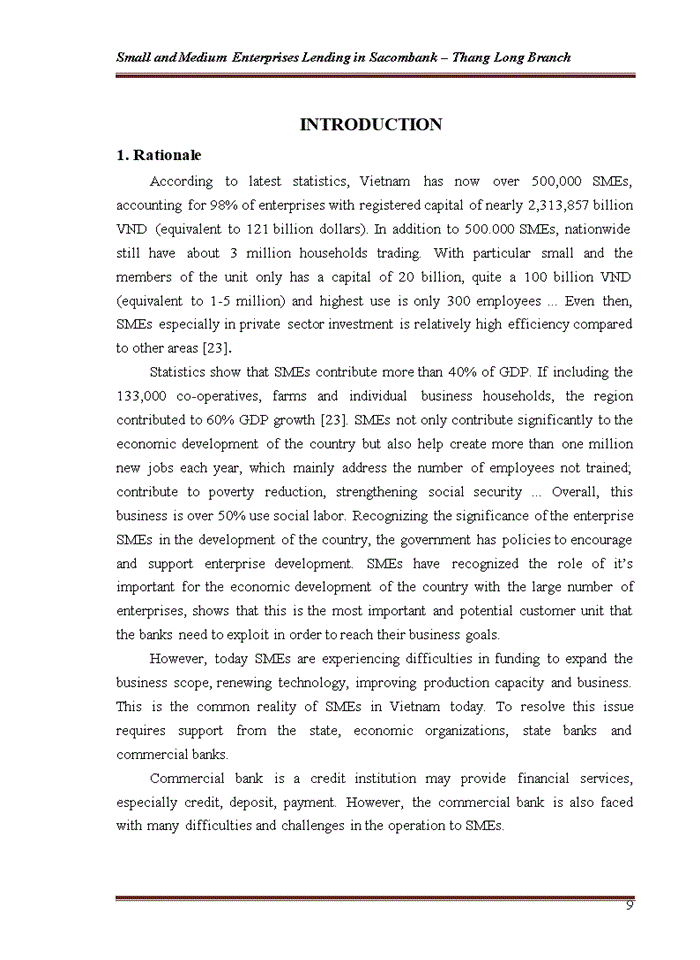 Small and Medium Enterprises Lending in Sacombank – Thang Long Branch

INTRODUCTION

1. Rationale

According to latest statistics, Vietnam has now over 500,000 SMEs, accounting for 98% of enterprises with registered capital of nearly 2,313,857 billion VND (equivalent to 121 billion dollars). In addition to 500.000 SMEs, nationwide still have about 3 million households trading. With particular small and the members of the unit only has a capital of 20 billion, quite a 100 billion VND (equivalent to 1-5 million) and highest use is only 300 employees ... Even then, SMEs especially in private sector investment is relatively high efficiency compared to other areas [23].

Statistics show that SMEs contribute more than 40% of GDP. If including the 133,000 co-operatives, farms and individual business households, the region contributed to 60% GDP growth [23]. SMEs not only contribute significantly to the economic development of the country but also help create more than one million new jobs each year, which mainly address the number of employees not trained; contribute to poverty reduction, strengthening social security ... Overall, this business is over 50% use social labor. Recognizing the significance of the enterprise SMEs in the development of the country, the government has policies to encourage and support enterprise development. SMEs have recognized the role of it's important for the economic development of the country with the large number of enterprises, shows that this is the most important and potential customer unit that the banks need to exploit in order to reach their business goals.

However, today SMEs are experiencing difficulties in funding to expand the business scope, renewing technology, improving production capacity and business. This is the common reality of SMEs in Vietnam today. To resolve this issue requires support from the state, economic organizations, state banks and commercial banks.

Commercial bank is a credit institution may provide financial services, especially credit, deposit, payment. However, the commercial bank is also faced with many difficulties and challenges in the operation to SMEs.

9